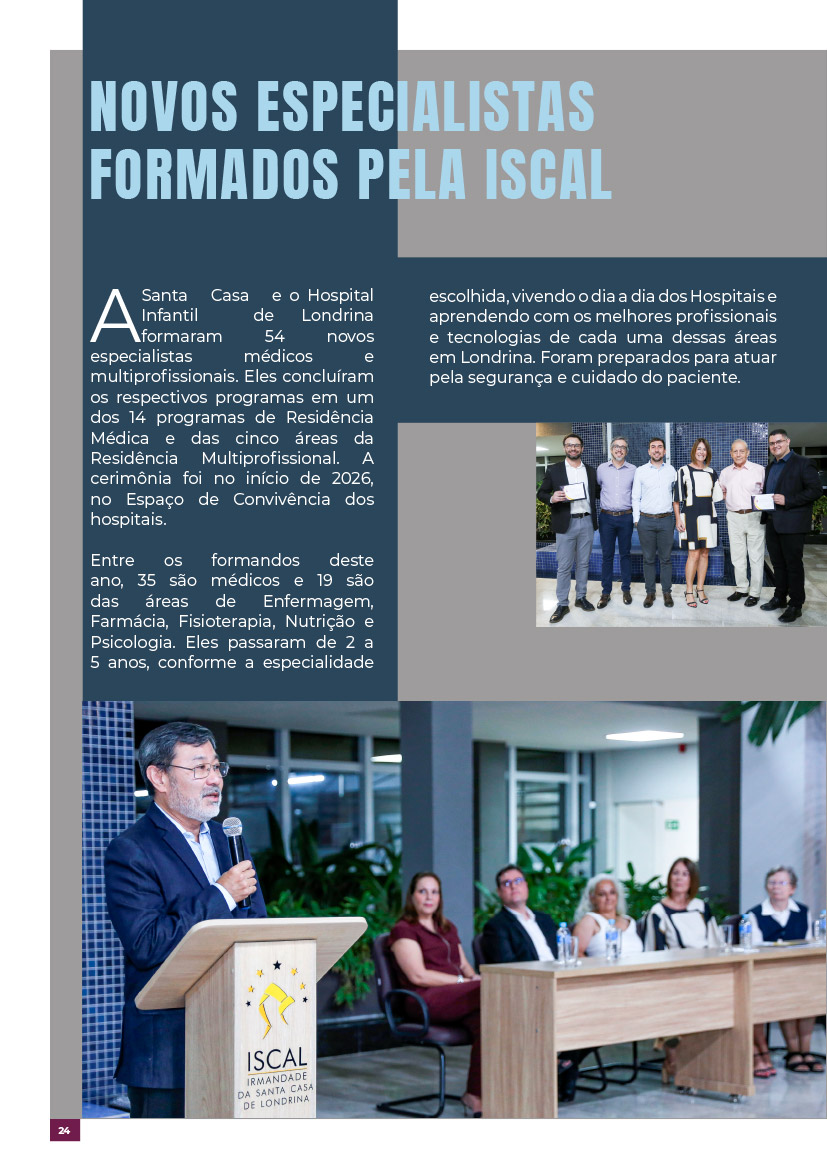 NOVOS ESPECIALISTAS FORMADOS PELA ISCAL

A Santa Casa e o Hospital Infantil de Londrina formaram 54 novos especialistas médicos e multiprofissionais. Eles concluíram os respectivos programas em um dos 14 programas de Residência Médica e das cinco áreas da Residência Multiprofissional. A cerimônia foi no início de 2026, no Espaço de Convivência dos hospitais.

Entre os formandos deste ano, 35 são médicos e 19 são das áreas de Enfermagem, Farmácia, Fisioterapia, Nutrição e Psicologia. Eles passaram de 2 a 5 anos, conforme a especialidade escolhida, vivendo o dia a dia dos Hospitais e aprendendo com os melhores profissionais e tecnologias de cada uma dessas áreas em Londrina. Foram preparados para atuar pela segurança e cuidado do paciente.

ISCAL
IRMANDADE DA SANTA CASA DE LONDRINA

24